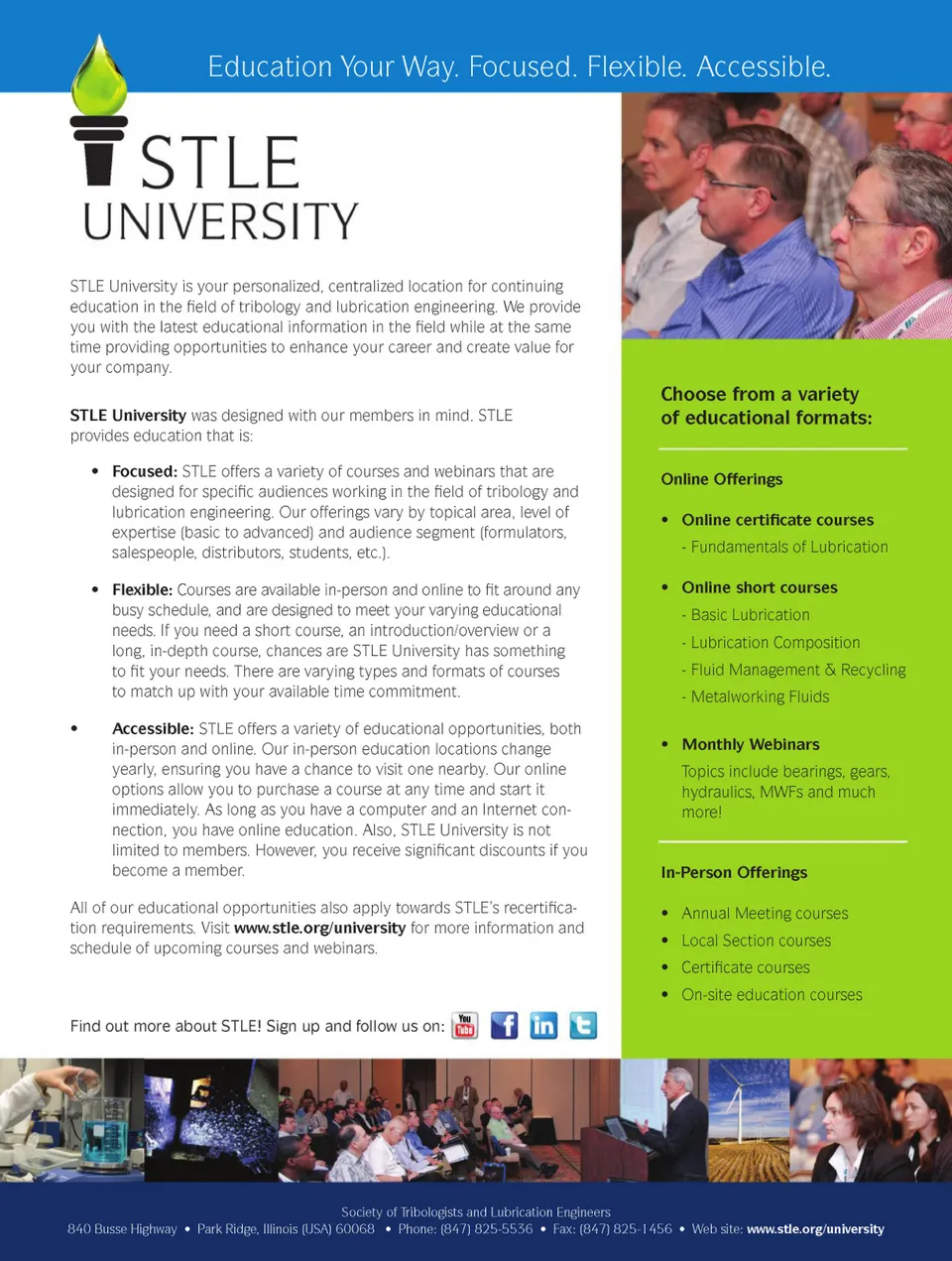 Education Your Way. Focused. Flexible. Accessible.

STLE UNIVERSITY

STLE University is your personalized, centralized location for continuing education in the field of tribology and lubrication engineering. We provide you with the latest educational information in the field while at the same time providing opportunities to enhance your career and create value for your company.

STLE University was designed with our members in mind. STLE provides education that is:

• Focused: STLE offers a variety of courses and webinars that are designed for specific audiences working in the field of tribology and lubrication engineering. Our offerings vary by topical area, level of expertise (basic to advanced) and audience segment (formulators, salespeople, distributors, students, etc.).

• Flexible: Courses are available in-person and online to fit around any busy schedule, and are designed to meet your varying educational needs. If you need a short course, an introduction/overview or a long, in-depth course, chances are STLE University has something to fit your needs. There are varying types and formats of courses to match up with your available time commitment.

• Accessible: STLE offers a variety of educational opportunities, both in-person and online. Our in-person education locations change yearly, ensuring you have a chance to visit one nearby. Our online options allow you to purchase a course at any time and start it immediately. As long as you have a computer and an Internet connection, you have online education. Also, STLE University is not limited to members. However, you receive significant discounts if you become a member.

All of our educational opportunities also apply towards STLE's recertification requirements. Visit www.stle.org/university for more information and schedule of upcoming courses and webinars.

Find out more about STLE! Sign up and follow us on: You Tube f in t

Choose from a variety of educational formats:

Online Offerings

• Online certificate courses
- Fundamentals of Lubrication

• Online short courses
- Basic Lubrication
- Lubrication Composition
- Fluid Management & Recycling
- Metalworking Fluids

• Monthly Webinars
Topics include bearings, gears, hydraulics, MWFs and much more!

In-Person Offerings

• Annual Meeting courses
• Local Section courses
• Certificate courses
• On-site education courses

Society of Tribologists and Lubrication Engineers
840 Busse Highway • Park Ridge, Illinois (USA) 60068 • Phone: (847) 825-5536 • Fax: (847) 825-1456 • Web site: www.stle.org/university